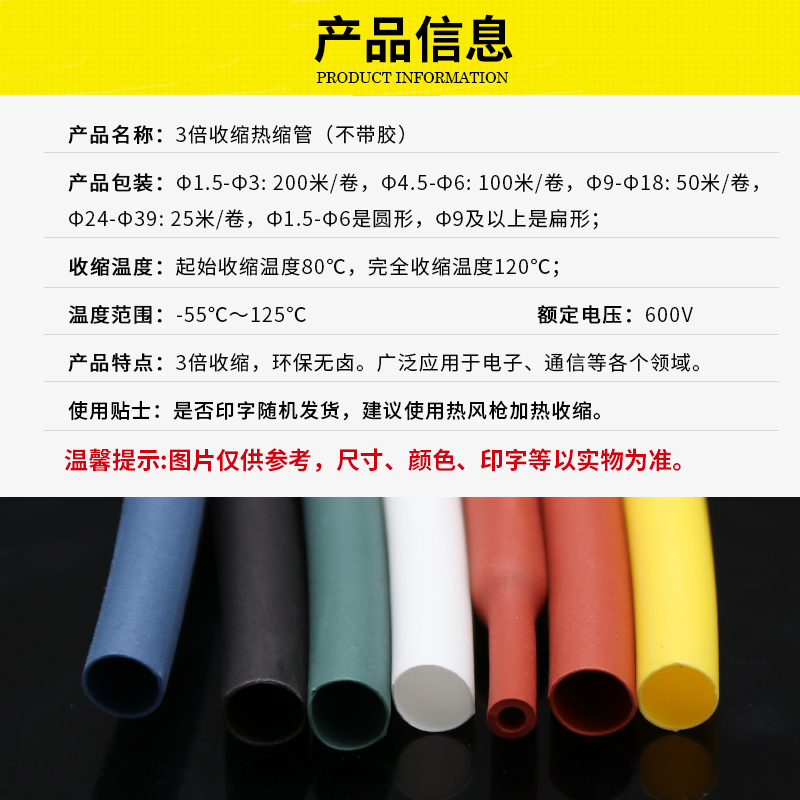 产品信息
PRODUCT INFORMATION

产品名称：3倍收缩热缩管（不带胶）

产品包装：Φ1.5-Φ3: 200米/卷，Φ4.5-Φ6: 100米/卷，Φ9-Φ18: 50米/卷，Φ24-Φ39: 25米/卷，Φ1.5-Φ6是圆形，Φ9及以上是扁形；

收缩温度：起始收缩温度80℃，完全收缩温度120℃；

温度范围：-55℃～125℃

额定电压：600V

产品特点：3倍收缩，环保无卤。广泛应用于电子、通信等各个领域。

使用贴士：是否印字随机发货，建议使用热风枪加热收缩。

温馨提示:图片仅供参考，尺寸、颜色、印字等以实物为准。